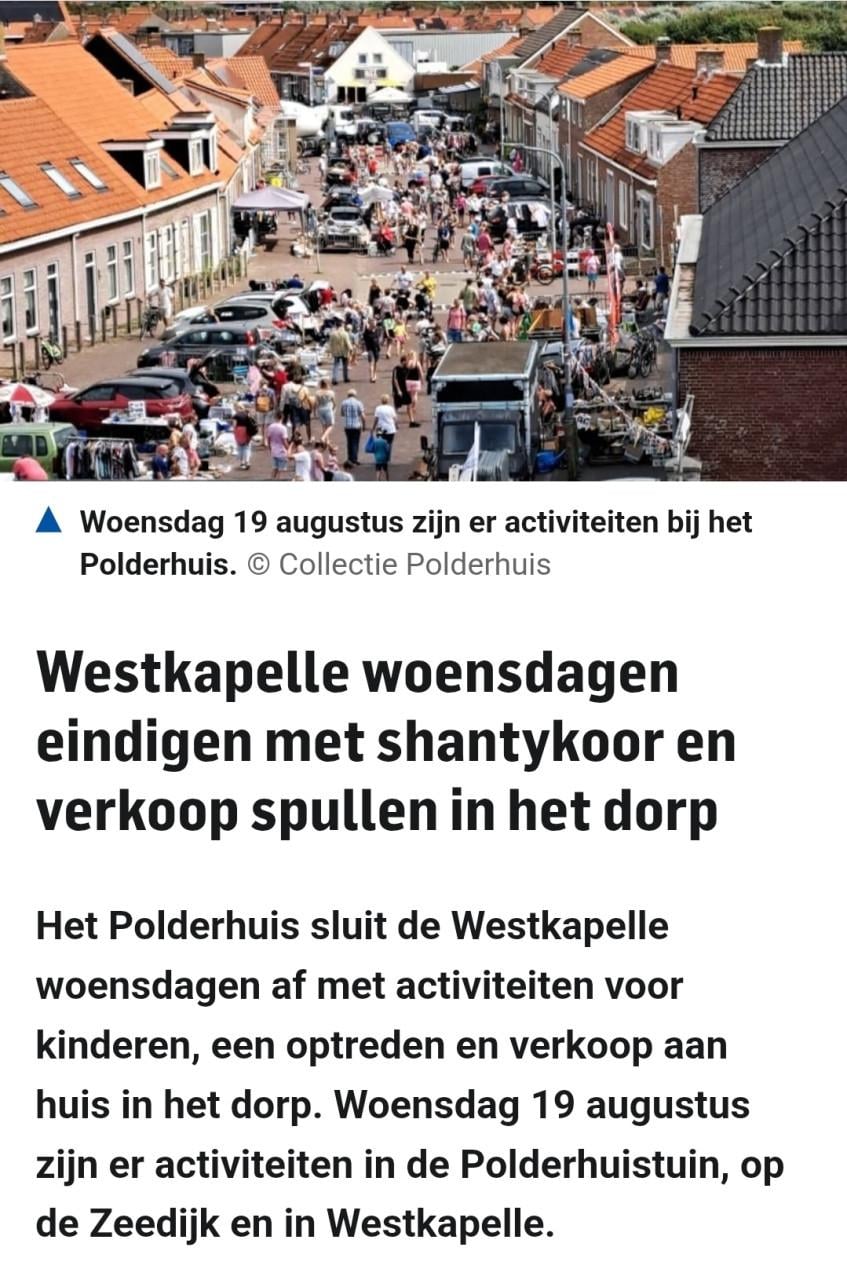 Woensdag 19 augustus zijn er activiteiten bij het Polderhuis. © Collectie Polderhuis

Westkapelle woensdagen eindigen met shantykoor en verkoop spullen in het dorp

Het Polderhuis sluit de Westkapelle woensdagen af met activiteiten voor kinderen, een optreden en verkoop aan huis in het dorp. Woensdag 19 augustus zijn er activiteiten in de Polderhuistuin, op de Zeedijk en in Westkapelle.